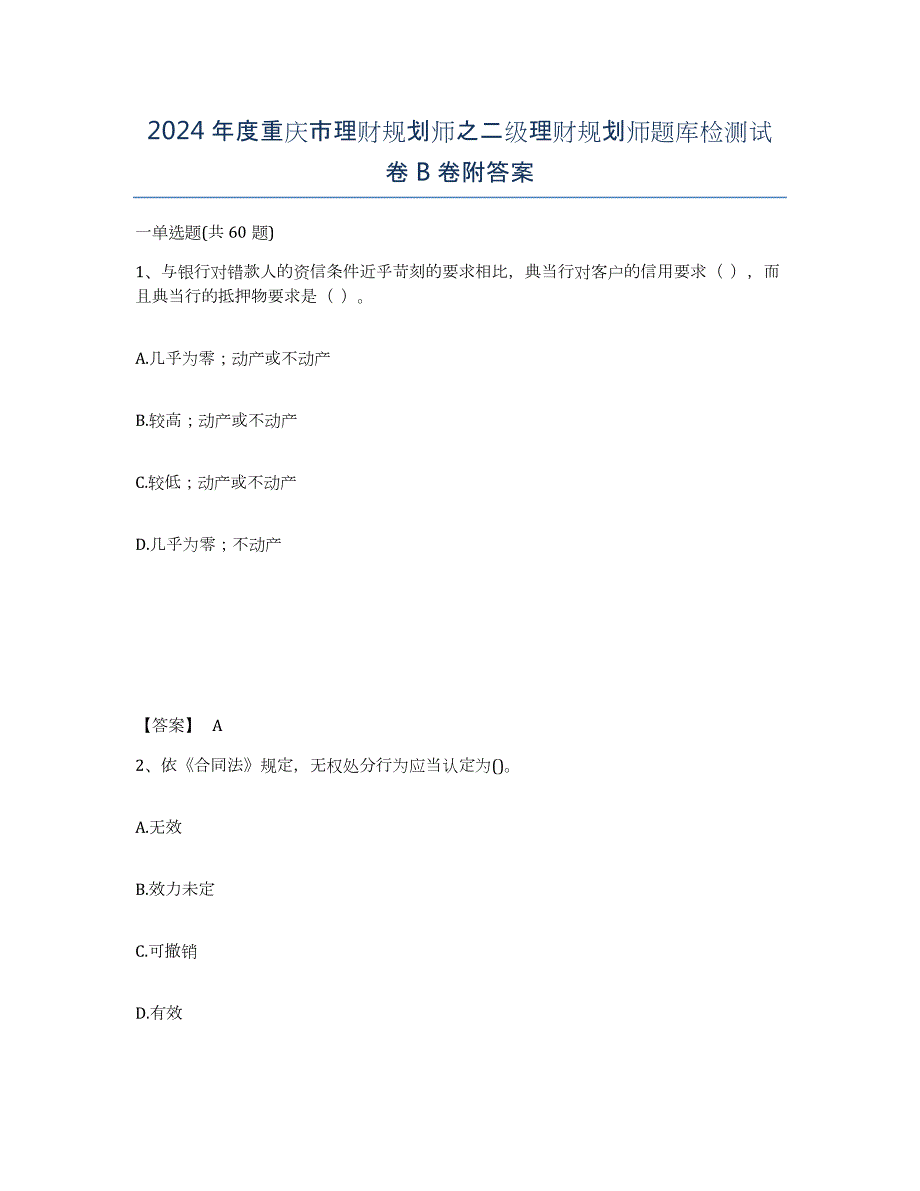 2024年度重庆市理财规划师之二级理财规划师题库检测试卷B卷附答案

一单选题(共60题)

1、与银行对错款人的资信条件近乎苛刻的要求相比，典当行对客户的信用要求（ ），而且典当行的抵押物要求是（ ）。

A.几乎为零；动产或不动产

B.较高；动产或不动产

C.较低；动产或不动产

D.几乎为零；不动产

【答案】 A

2、依《合同法》规定，无权处分行为应当认定为()。

A.无效

B.效力未定

C.可撤销

D.有效